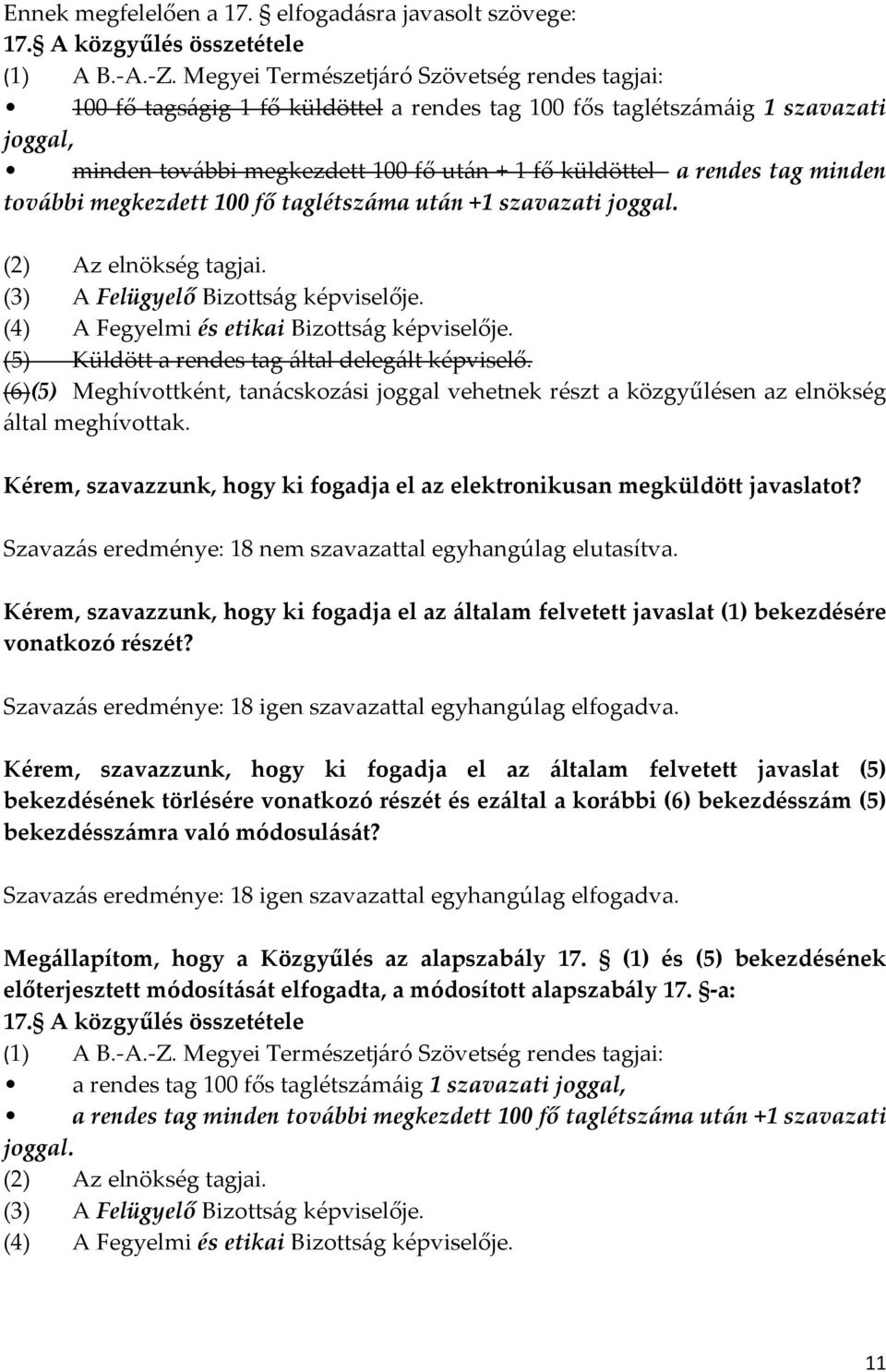 Ennek megfelelően a 17. § elfogadásra javasolt szövege:
17.§ A közgyűlés összetétele
(1) A B.-A.-Z. Megyei Természetjáró Szövetség rendes tagjai:
• 100 fő tagságig 1 fő küldöttel a rendes tag 100 fős taglétszámáig 1 szavazati joggal,
• minden további megkezdett 100 fő után + 1 fő küldöttel a rendes tag minden további megkezdett 100 fő taglétszáma után +1 szavazati joggal.

(2) Az elnökség tagjai.
(3) A Felügyelő Bizottság képviselője.
(4) A Fegyelmi és etikai Bizottság képviselője.
(5) Küldött a rendes tag által delegált képviselő.
(6)(5) Meghívottként, tanácskozási joggal vehetnek részt a közgyűlésen az elnökség által meghívottak.

Kérem, szavazzunk, hogy ki fogadja el az elektronikusan megküldött javaslatot?

Szavazás eredménye: 18 nem szavazattal egyhangúlag elutasítva.

Kérem, szavazzunk, hogy ki fogadja el az általam felvetett javaslat (1) bekezdésére vonatkozó részét?

Szavazás eredménye: 18 igen szavazattal egyhangúlag elfogadva.

Kérem, szavazzunk, hogy ki fogadja el az általam felvetett javaslat (5) bekezdésének törlésére vonatkozó részét és ezáltal a korábbi (6) bekezdésszám (5) bekezdésszámra való módosulását?

Szavazás eredménye: 18 igen szavazattal egyhangúlag elfogadva.

Megállapítom, hogy a Közgyűlés az alapszabály 17. § (1) és (5) bekezdésének előterjesztett módosítását elfogadta, a módosított alapszabály 17. §-a:
17.§ A közgyűlés összetétele
(1) A B.-A.-Z. Megyei Természetjáró Szövetség rendes tagjai:
• a rendes tag 100 fős taglétszámáig 1 szavazati joggal,
• a rendes tag minden további megkezdett 100 fő taglétszáma után +1 szavazati joggal.
(2) Az elnökség tagjai.
(3) A Felügyelő Bizottság képviselője.
(4) A Fegyelmi és etikai Bizottság képviselője.

11